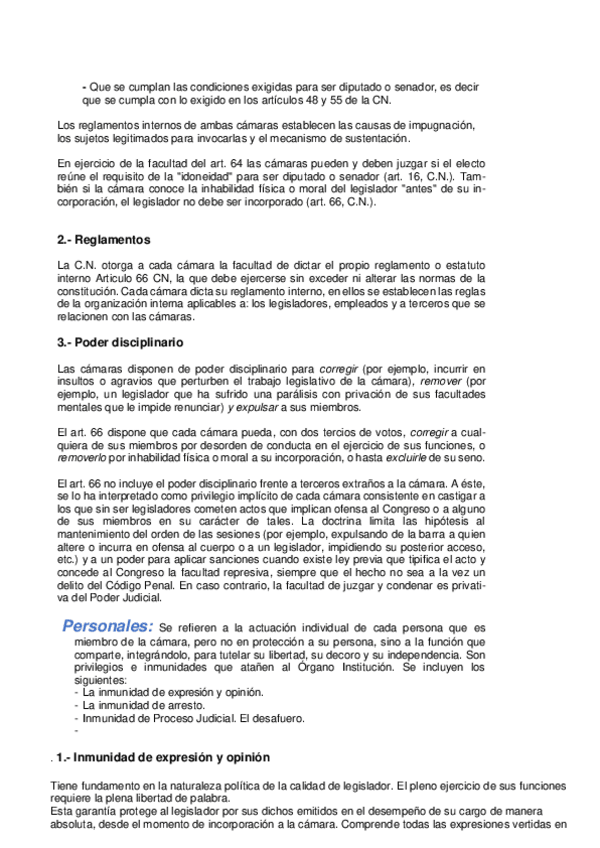 - Que se cumplan las condiciones exigidas para ser diputado o senador, es decir que se cumpla con lo exigido en los artículos 48 y 55 de la CN.

Los reglamentos internos de ambas cámaras establecen las causas de impugnación, los sujetos legitimados para invocarlas y el mecanismo de sustentación.

En ejercicio de la facultad del art. 64 las cámaras pueden y deben juzgar si el electo reúne el requisito de la "idoneidad" para ser diputado o senador (art. 16, C.N.). También si la cámara conoce la inhabilidad física o moral del legislador "antes" de su incorporación, el legislador no debe ser incorporado (art. 66, C.N.).

2.- Reglamentos

La C.N. otorga a cada cámara la facultad de dictar el propio reglamento o estatuto interno Articulo 66 CN, la que debe ejercerse sin exceder ni alterar las normas de la constitución. Cada cámara dicta su reglamento interno, en ellos se establecen las reglas de la organización interna aplicables a: los legisladores, empleados y a terceros que se relacionen con las cámaras.

3.- Poder disciplinario

Las cámaras disponen de poder disciplinario para corregir (por ejemplo, incurrir en insultos o agravios que perturben el trabajo legislativo de la cámara), remover (por ejemplo, un legislador que ha sufrido una parálisis con privación de sus facultades mentales que le impide renunciar) y expulsar a sus miembros.

El art. 66 dispone que cada cámara pueda, con dos tercios de votos, corregir a cualquiera de sus miembros por desorden de conducta en el ejercicio de sus funciones, o removerlo por inhabilidad física o moral a su incorporación, o hasta excluirle de su seno.

El art. 66 no incluye el poder disciplinario frente a terceros extraños a la cámara. A éste, se lo ha interpretado como privilegio implícito de cada cámara consistente en castigar a los que sin ser legisladores cometen actos que implican ofensa al Congreso o a alguno de sus miembros en su carácter de tales. La doctrina limita las hipótesis al mantenimiento del orden de las sesiones (por ejemplo, expulsando de la barra a quien altere o incurra en ofensa al cuerpo o a un legislador, impidiendo su posterior acceso, etc.) y a un poder para aplicar sanciones cuando existe ley previa que tipifica el acto y concede al Congreso la facultad represiva, siempre que el hecho no sea a la vez un delito del Código Penal. En caso contrario, la facultad de juzgar y condenar es privativa del Poder Judicial.

Personales: Se refieren a la actuación individual de cada persona que es miembro de la cámara, pero no en protección a su persona, sino a la función que comparte, integrándolo, para tutelar su libertad, su decoro y su independencia. Son privilegios e inmunidades que atañen al Órgano Institución. Se incluyen los siguientes:
- La inmunidad de expresión y opinión.
- La inmunidad de arresto.
- Inmunidad de Proceso Judicial. El desafuero.
-

. 1.- Inmunidad de expresión y opinión

Tiene fundamento en la naturaleza política de la calidad de legislador. El pleno ejercicio de sus funciones requiere la plena libertad de palabra.
Esta garantía protege al legislador por sus dichos emitidos en el desempeño de su cargo de manera absoluta, desde el momento de incorporación a la cámara. Comprende todas las expresiones vertidas en